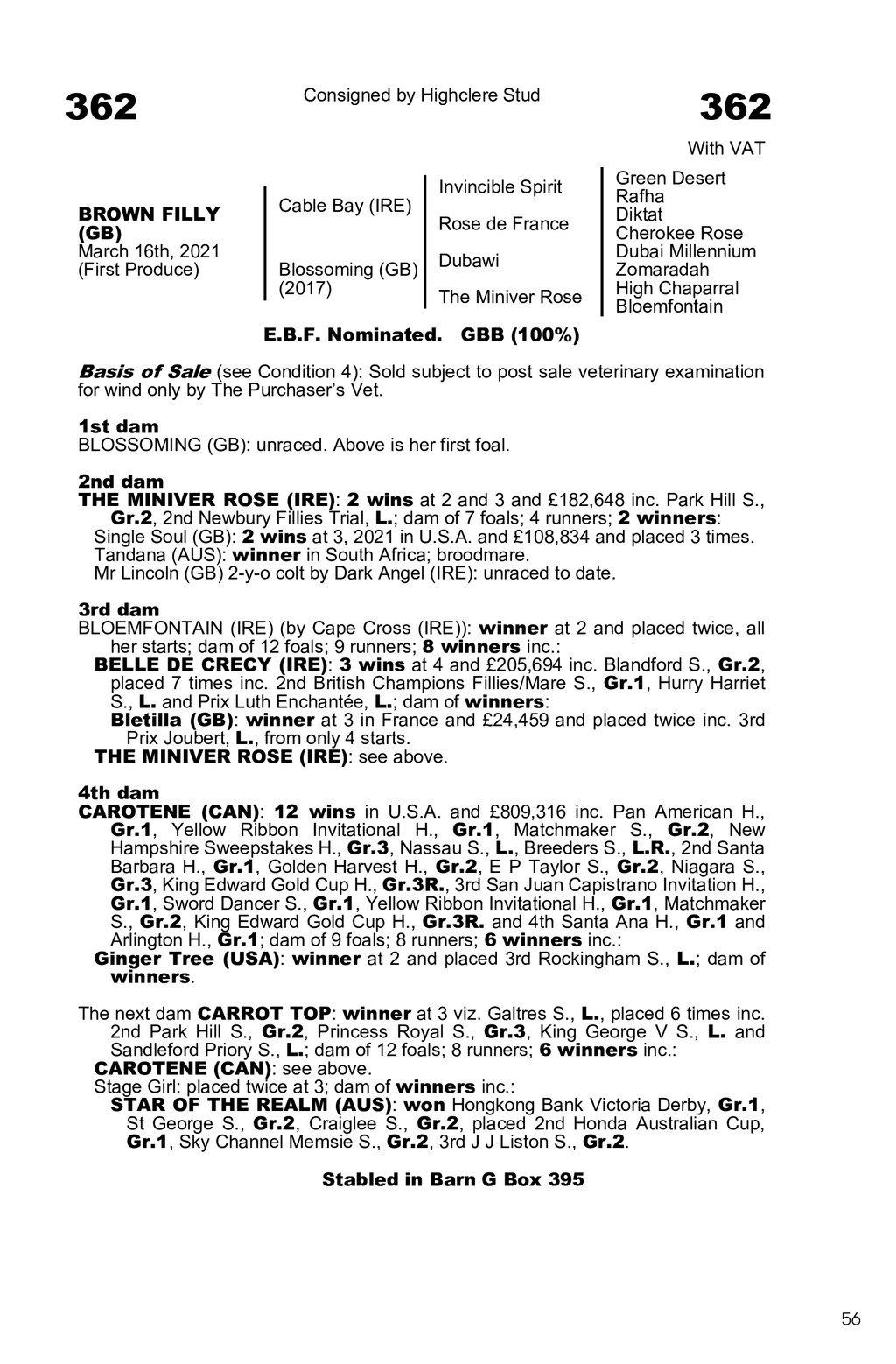 362

Consigned by Highclere Stud

362

With VAT

BROWN FILLY (GB)
March 16th, 2021
(First Produce)

Cable Bay (IRE)

Blossoming (GB) (2017)

Invincible Spirit

Rose de France

Dubawi

The Miniver Rose

Green Desert
Rafha
Diktat
Cherokee Rose
Dubai Millennium
Zomaradah
High Chaparral
Bloemfontain

E.B.F. Nominated. GBB (100%)

Basis of Sale (see Condition 4): Sold subject to post sale veterinary examination for wind only by The Purchaser's Vet.

1st dam
BLOSSOMING (GB): unraced. Above is her first foal.

2nd dam
THE MINIVER ROSE (IRE): 2 wins at 2 and 3 and £182,648 inc. Park Hill S., Gr.2, 2nd Newbury Fillies Trial, L.; dam of 7 foals; 4 runners; 2 winners:
Single Soul (GB): 2 wins at 3, 2021 in U.S.A. and £108,834 and placed 3 times.
Tandana (AUS): winner in South Africa; broodmare.
Mr Lincoln (GB) 2-y-o colt by Dark Angel (IRE): unraced to date.

3rd dam
BLOEMFONTAIN (IRE) (by Cape Cross (IRE)): winner at 2 and placed twice, all her starts; dam of 12 foals; 9 runners; 8 winners inc.:
BELLE DE CRECY (IRE): 3 wins at 4 and £205,694 inc. Blandford S., Gr.2, placed 7 times inc. 2nd British Champions Fillies/Mare S., Gr.1, Hurry Harriet S., L. and Prix Luth Enchantée, L.; dam of winners:
Bletilla (GB): winner at 3 in France and £24,459 and placed twice inc. 3rd Prix Joubert, L., from only 4 starts.
THE MINIVER ROSE (IRE): see above.

4th dam
CAROTENE (CAN): 12 wins in U.S.A. and £809,316 inc. Pan American H., Gr.1, Yellow Ribbon Invitational H., Gr.1, Matchmaker S., Gr.2, New Hampshire Sweepstakes H., Gr.3, Nassau S., L., Breeders S., L.R., 2nd Santa Barbara H., Gr.1, Golden Harvest H., Gr.2, E P Taylor S., Gr.2, Niagara S., Gr.3, King Edward Gold Cup H., Gr.3R., 3rd San Juan Capistrano Invitation H., Gr.1, Sword Dancer S., Gr.1, Yellow Ribbon Invitational H., Gr.1, Matchmaker S., Gr.2, King Edward Gold Cup H., Gr.3R. and 4th Santa Ana H., Gr.1 and Arlington H., Gr.1; dam of 9 foals; 8 runners; 6 winners inc.:
Ginger Tree (USA): winner at 2 and placed 3rd Rockingham S., L.; dam of winners.

The next dam CARROT TOP: winner at 3 viz. Galtres S., L., placed 6 times inc. 2nd Park Hill S., Gr.2, Princess Royal S., Gr.3, King George V S., L. and Sandleford Priory S., L.; dam of 12 foals; 8 runners; 6 winners inc.:
CAROTENE (CAN): see above.
Stage Girl: placed twice at 3; dam of winners inc.:
STAR OF THE REALM (AUS): won Hongkong Bank Victoria Derby, Gr.1, St George S., Gr.2, Craiglee S., Gr.2, placed 2nd Honda Australian Cup, Gr.1, Sky Channel Memsie S., Gr.2, 3rd J J Liston S., Gr.2.

Stabled in Barn G Box 395

56